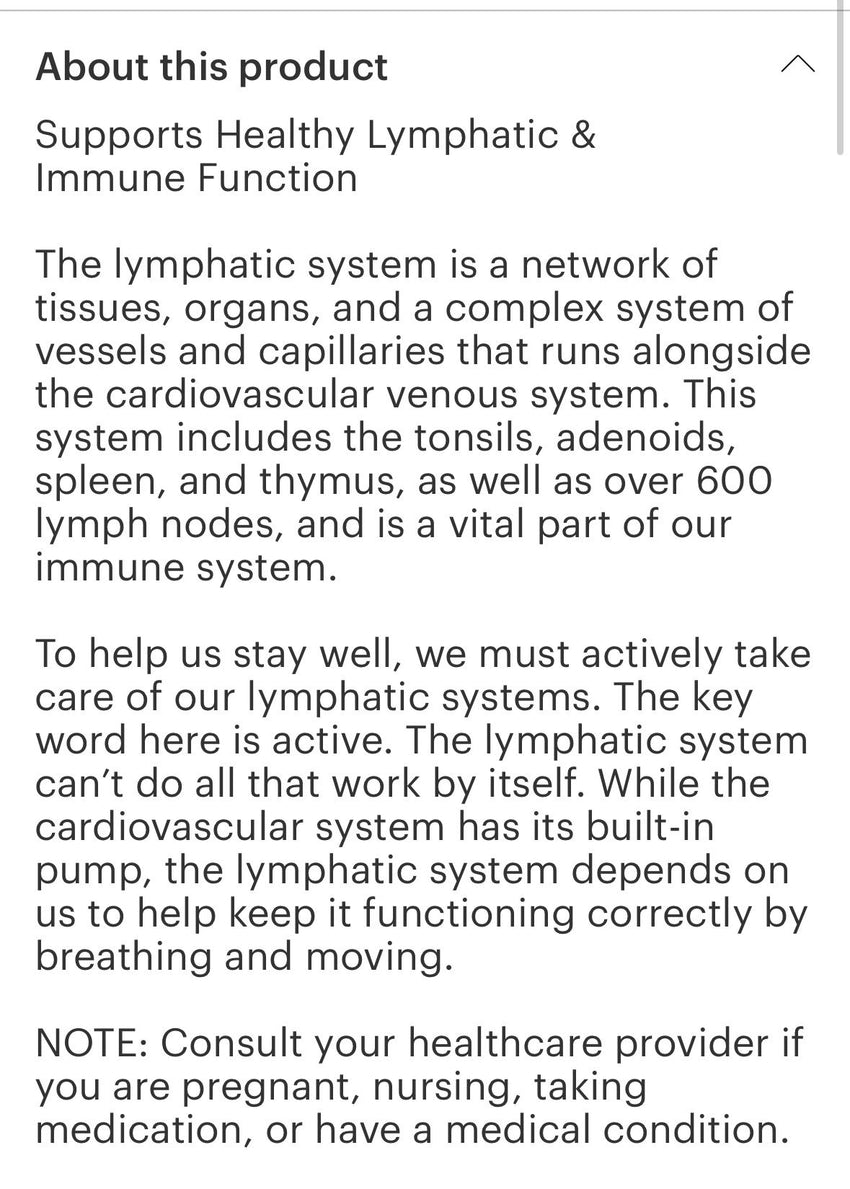 About this product

Supports Healthy Lymphatic & Immune Function

The lymphatic system is a network of tissues, organs, and a complex system of vessels and capillaries that runs alongside the cardiovascular venous system. This system includes the tonsils, adenoids, spleen, and thymus, as well as over 600 lymph nodes, and is a vital part of our immune system.

To help us stay well, we must actively take care of our lymphatic systems. The key word here is active. The lymphatic system can't do all that work by itself. While the cardiovascular system has its built-in pump, the lymphatic system depends on us to help keep it functioning correctly by breathing and moving.

NOTE: Consult your healthcare provider if you are pregnant, nursing, taking medication, or have a medical condition.